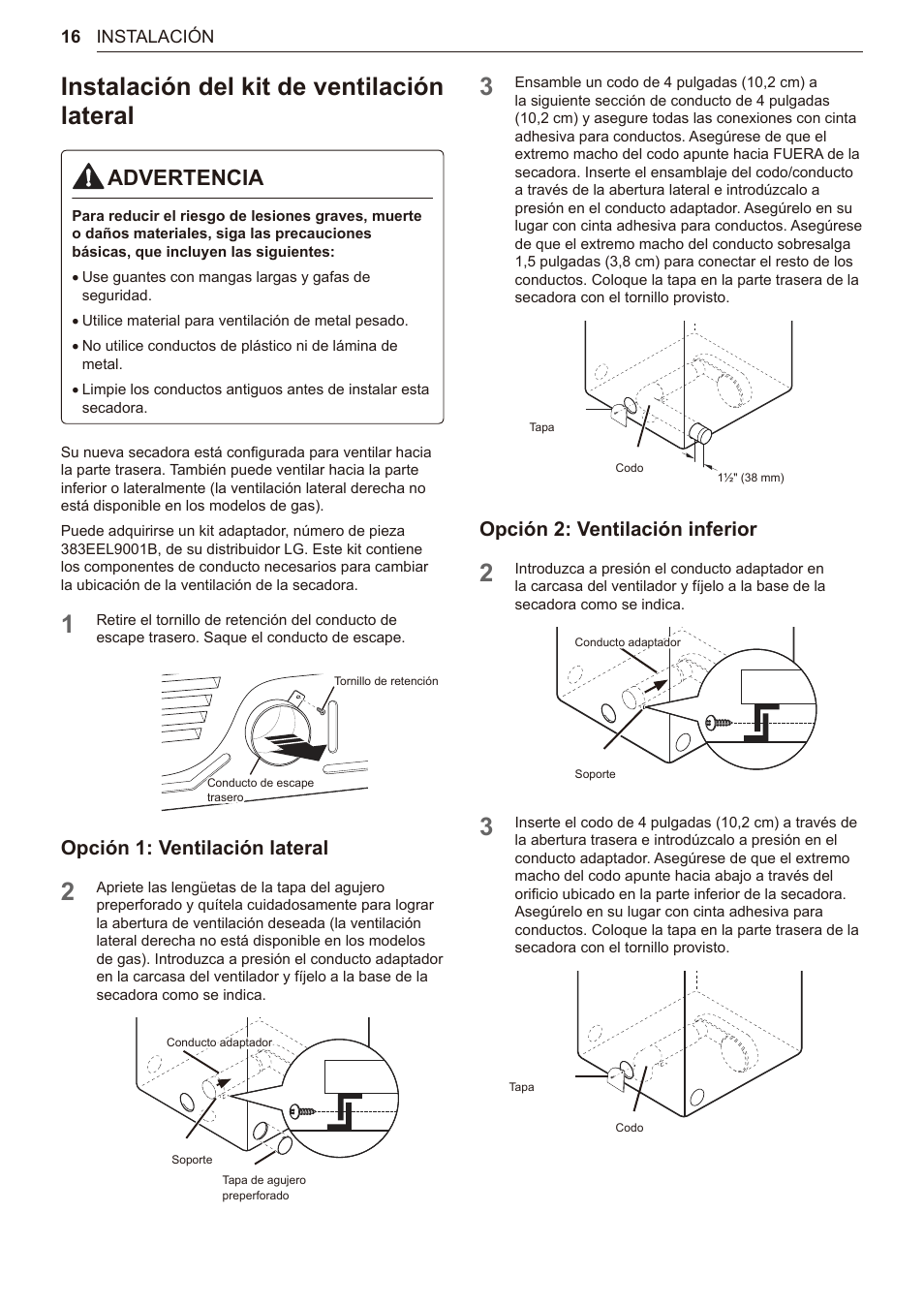 16 INSTALACIÓN

Instalación del kit de ventilación lateral

ADVERTENCIA

Para reducir el riesgo de lesiones graves, muerte o daños materiales, siga las precauciones básicas, que incluyen las siguientes:

• Use guantes con mangas largas y gafas de seguridad.
• Utilice material para ventilación de metal pesado.
• No utilice conductos de plástico ni de lámina de metal.
• Limpie los conductos antiguos antes de instalar esta secadora.

Su nueva secadora está configurada para ventilar hacia la parte trasera. También puede ventilar hacia la parte inferior o lateralmente (la ventilación lateral derecha no está disponible en los modelos de gas).

Puede adquirirse un kit adaptador, número de pieza 383EEL9001B, de su distribuidor LG. Este kit contiene los componentes de conducto necesarios para cambiar la ubicación de la ventilación de la secadora.

1 Retire el tornillo de retención del conducto de escape trasero. Saque el conducto de escape.

Tornillo de retención
Conducto de escape trasero

Opción 1: Ventilación lateral

2 Apriete las lengüetas de la tapa del agujero preperforado y quítela cuidadosamente para lograr la abertura de ventilación deseada (la ventilación lateral derecha no está disponible en los modelos de gas). Introduzca a presión el conducto adaptador en la carcasa del ventilador y fíjelo a la base de la secadora como se indica.

Conducto adaptador
Soporte
Tapa de agujero preperforado

3 Ensamble un codo de 4 pulgadas (10,2 cm) a la siguiente sección de conducto de 4 pulgadas (10,2 cm) y asegure todas las conexiones con cinta adhesiva para conductos. Asegúrese de que el extremo macho del codo apunte hacia FUERA de la secadora. Inserte el ensamblaje del codo/conducto a través de la abertura lateral e introdúzcalo a presión en el conducto adaptador. Asegúrelo en su lugar con cinta adhesiva para conductos. Asegúrese de que el extremo macho del conducto sobresalga 1,5 pulgadas (3,8 cm) para conectar el resto de los conductos. Coloque la tapa en la parte trasera de la secadora con el tornillo provisto.

Tapa
Codo
1½" (38 mm)

Opción 2: Ventilación inferior

2 Introduzca a presión el conducto adaptador en la carcasa del ventilador y fíjelo a la base de la secadora como se indica.

Conducto adaptador
Soporte

3 Inserte el codo de 4 pulgadas (10,2 cm) a través de la abertura trasera e introdúzcalo a presión en el conducto adaptador. Asegúrese de que el extremo macho del codo apunte hacia abajo a través del orificio ubicado en la parte inferior de la secadora. Asegúrelo en su lugar con cinta adhesiva para conductos. Coloque la tapa en la parte trasera de la secadora con el tornillo provisto.

Tapa
Codo